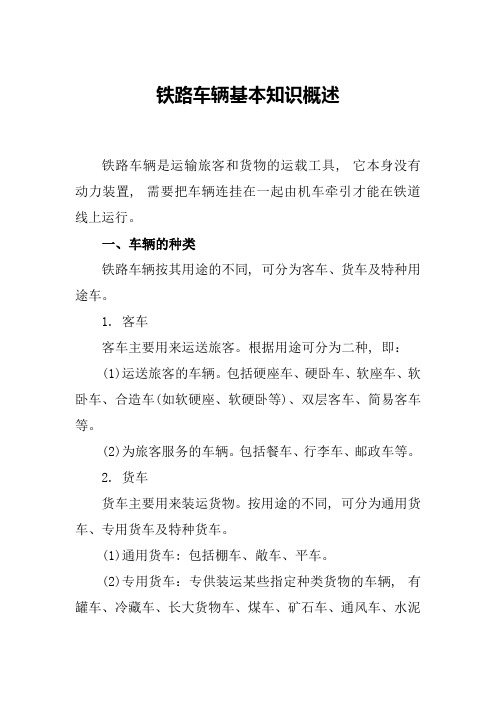 铁路车辆基本知识概述

铁路车辆是运输旅客和货物的运载工具，它本身没有动力装置，需要把车辆连挂在一起由机车牵引才能在铁道线上运行。

一、车辆的种类

铁路车辆按其用途的不同，可分为客车、货车及特种用途车。

1. 客车

客车主要用来运送旅客。根据用途可分为二种，即：

(1)运送旅客的车辆。包括硬座车、硬卧车、软座车、软卧车、合造车(如软硬座、软硬卧等)、双层客车、简易客车等。

(2)为旅客服务的车辆。包括餐车、行李车、邮政车等。

2. 货车

货车主要用来装运货物。按用途的不同，可分为通用货车、专用货车及特种货车。

(1)通用货车：包括棚车、敞车、平车。

(2)专用货车：专供装运某些指定种类货物的车辆，有罐车、冷藏车、长大货物车、煤车、矿石车、通风车、水泥